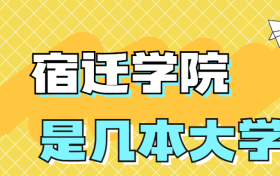 宿迁学院

是几本大学